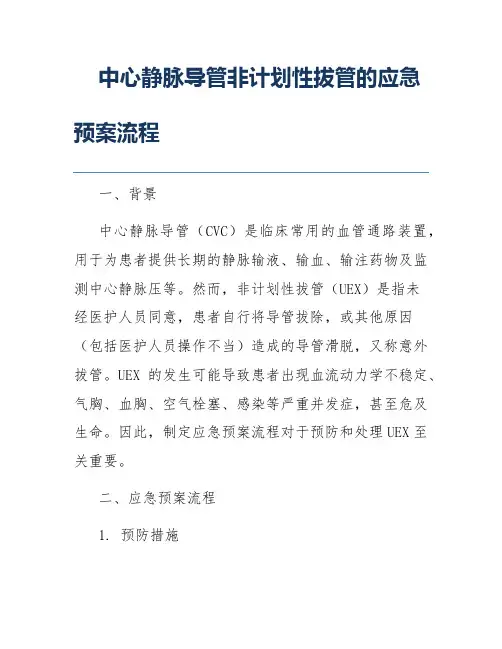 中心静脉导管非计划性拔管的应急预案流程

一、背景

中心静脉导管（CVC）是临床常用的血管通路装置，用于为患者提供长期的静脉输液、输血、输注药物及监测中心静脉压等。然而，非计划性拔管（UEX）是指未经医护人员同意，患者自行将导管拔除，或其他原因（包括医护人员操作不当）造成的导管滑脱，又称意外拔管。UEX 的发生可能导致患者出现血流动力学不稳定、气胸、血胸、空气栓塞、感染等严重并发症，甚至危及生命。因此，制定应急预案流程对于预防和处理UEX至关重要。

二、应急预案流程

1. 预防措施